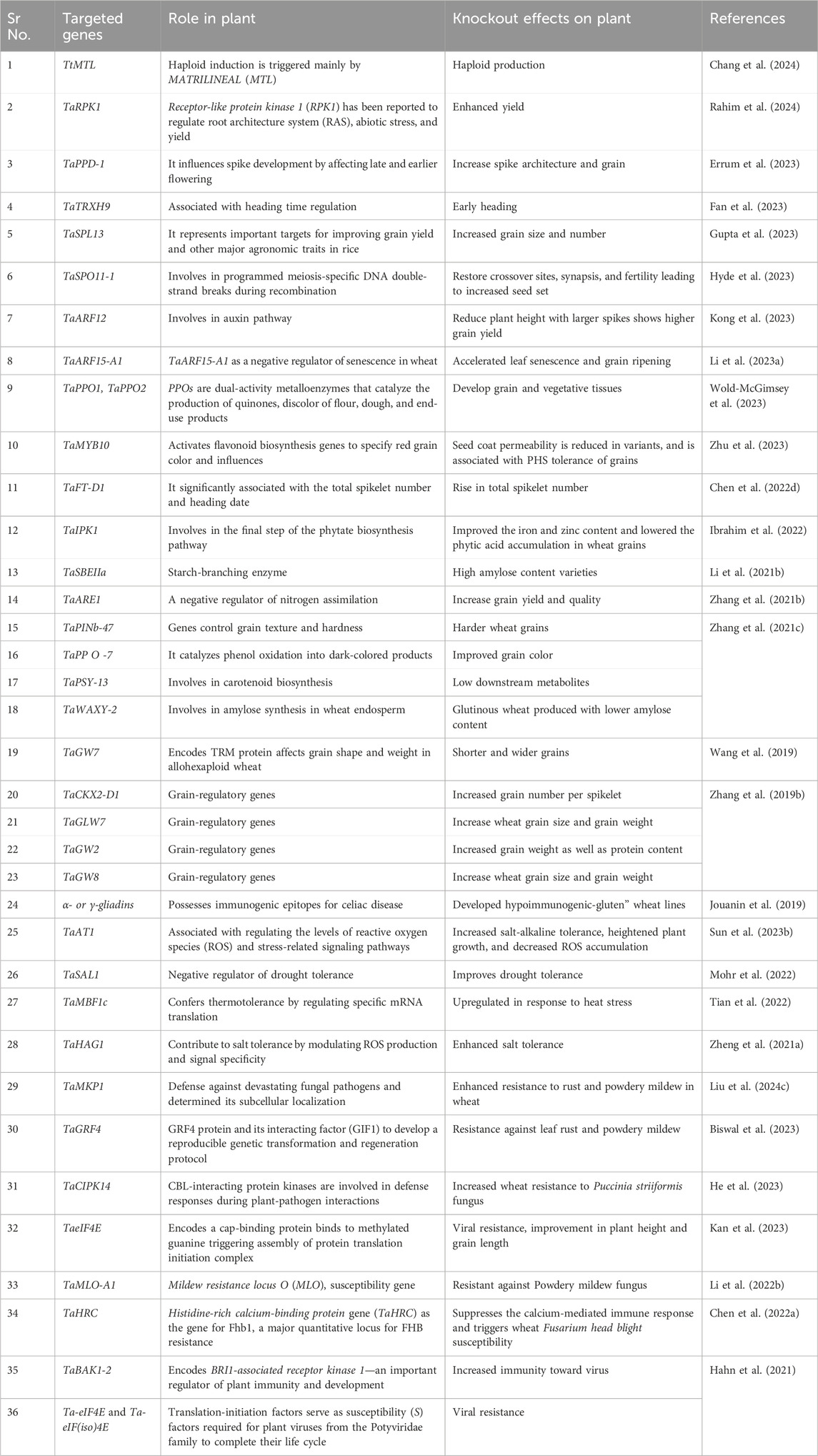 | Sr No. | Targeted genes | Role in plant | Knockout effects on plant | References |
|---|---|---|---|---|
| 1 | TtMTL | Haploid induction is triggered mainly by MATRILINEAL (MTL) | Haploid production | Chang et al. (2024) |
| 2 | TaRPK1 | Receptor-like protein kinase 1 (RPK1) has been reported to regulate root architecture system (RAS), abiotic stress, and yield | Enhanced yield | Rahim et al. (2024) |
| 3 | TaPPD-1 | It influences spike development by affecting late and earlier flowering | Increase spike architecture and grain | Errum et al. (2023) |
| 4 | TaTRXH9 | Associated with heading time regulation | Early heading | Fan et al. (2023) |
| 5 | TaSPL13 | It represents important targets for improving grain yield and other major agronomic traits in rice | Increased grain size and number | Gupta et al. (2023) |
| 6 | TaSPO11-1 | Involves in programmed meiosis-specific DNA double-strand breaks during recombination | Restore crossover sites, synapsis, and fertility leading to increased seed set | Hyde et al. (2023) |
| 7 | TaARF12 | Involves in auxin pathway | Reduce plant height with larger spikes shows higher grain yield | Kong et al. (2023) |
| 8 | TaARF15-A1 | TaARF15-A1 as a negative regulator of senescence in wheat | Accelerated leaf senescence and grain ripening | Li et al. (2023a) |
| 9 | TaPPO1, TaPPO2 | PPOs are dual-activity metalloenzymes that catalyze the production of quinones, discolor of flour, dough, and end-use products | Develop grain and vegetative tissues | Wold-McGimsey et al. (2023) |
| 10 | TaMYB10 | Activates flavonoid biosynthesis genes to specify red grain color and influences | Seed coat permeability is reduced in variants, and is associated with PHS tolerance of grains | Zhu et al. (2023) |
| 11 | TaFT-D1 | It significantly associated with the total spikelet number and heading date | Rise in total spikelet number | Chen et al. (2022d) |
| 12 | TaIPK1 | Involves in the final step of the phytate biosynthesis pathway | Improved the iron and zinc content and lowered the phytic acid accumulation in wheat grains | Ibrahim et al. (2022) |
| 13 | TaSBEIIa | Starch-branching enzyme | High amylose content varieties | Li et al. (2021b) |
| 14 | TaARE1 | A negative regulator of nitrogen assimilation | Increase grain yield and quality | Zhang et al. (2021b) |
| 15 | TaPINb-47 | Genes control grain texture and hardness | Harder wheat grains | Zhang et al. (2021c) |
| 16 | TaPP O -7 | It catalyzes phenol oxidation into dark-colored products | Improved grain color | |
| 17 | TaPSY-13 | Involves in carotenoid biosynthesis | Low downstream metabolites | |
| 18 | TaWAXY-2 | Involves in amylose synthesis in wheat endosperm | Glutinous wheat produced with lower amylose content | |
| 19 | TaGW7 | Encodes TRM protein affects grain shape and weight in allohexaploid wheat | Shorter and wider grains | Wang et al. (2019) |
| 20 | TaCKX2-D1 | Grain-regulatory genes | Increased grain number per spikelet | Zhang et al. (2019b) |
| 21 | TaGLW7 | Grain-regulatory genes | Increase wheat grain size and grain weight | |
| 22 | TaGW2 | Grain-regulatory genes | Increased grain weight as well as protein content | |
| 23 | TaGW8 | Grain-regulatory genes | Increase wheat grain size and grain weight | |
| 24 | α- or γ-gliadins | Possesses immunogenic epitopes for celiac disease | Developed hypoimmunogenic-gluten" wheat lines | Jouanin et al. (2019) |
| 25 | TaAT1 | Associated with regulating the levels of reactive oxygen species (ROS) and stress-related signaling pathways | Increased salt-alkaline tolerance, heightened plant growth, and decreased ROS accumulation | Sun et al. (2023b) |
| 26 | TaSAL1 | Negative regulator of drought tolerance | Improves drought tolerance | Mohr et al. (2022) |
| 27 | TaMBF1c | Confers thermotolerance by regulating specific mRNA translation | Upregulated in response to heat stress | Tian et al. (2022) |
| 28 | TaHAG1 | Contribute to salt tolerance by modulating ROS production and signal specificity | Enhanced salt tolerance | Zheng et al. (2021a) |
| 29 | TaMKP1 | Defense against devastating fungal pathogens and determined its subcellular localization | Enhanced resistance to rust and powdery mildew in wheat | Liu et al. (2024c) |
| 30 | TaGRF4 | GRF4 protein and its interacting factor (GIF1) to develop a reproducible genetic transformation and regeneration protocol | Resistance against leaf rust and powdery mildew | Biswal et al. (2023) |
| 31 | TaCIPK14 | CBL-interacting protein kinases are involved in defense responses during plant-pathogen interactions | Increased wheat resistance to Puccinia striiformis fungus | He et al. (2023) |
| 32 | TaeIF4E | Encodes a cap-binding protein binds to methylated guanine triggering assembly of protein translation initiation complex | Viral resistance, improvement in plant height and grain length | Kan et al. (2023) |
| 33 | TaMLO-A1 | Mildew resistance locus O (MLO), susceptibility gene | Resistant against Powdery mildew fungus | Li et al. (2022b) |
| 34 | TaHRC | Histidine-rich calcium-binding protein gene (TaHRC) as the gene for Fhb1, a major quantitative locus for FHB resistance | Suppresses the calcium-mediated immune response and triggers wheat Fusarium head blight susceptibility | Chen et al. (2022a) |
| 35 | TaBAK1-2 | Encodes BRI1-associated receptor kinase 1—an important regulator of plant immunity and development | Increased immunity toward virus | Hahn et al. (2021) |
| 36 | Ta-eIF4E and Ta-eIF(iso)4E | Translation-initiation factors serve as susceptibility (S) factors required for plant viruses from the Potyviridae family to complete their life cycle | Viral resistance | |